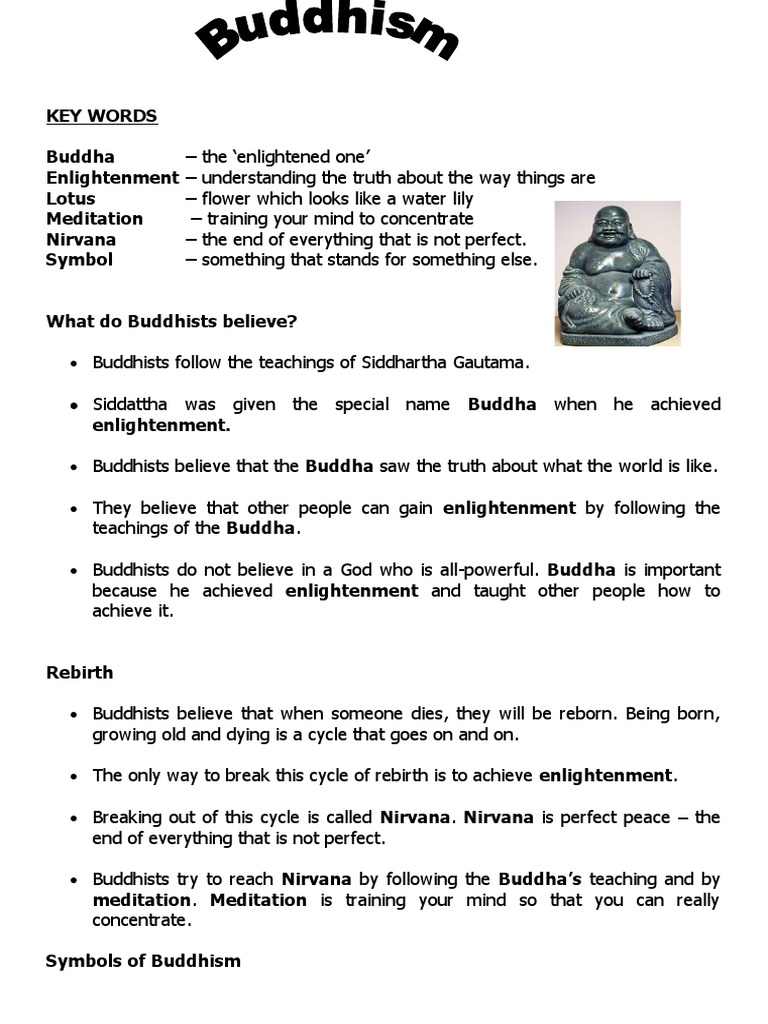 Buddhism

KEY WORDS

Buddha – the 'enlightened one'
Enlightenment – understanding the truth about the way things are
Lotus – flower which looks like a water lily
Meditation – training your mind to concentrate
Nirvana – the end of everything that is not perfect.
Symbol – something that stands for something else.

What do Buddhists believe?

• Buddhists follow the teachings of Siddhartha Gautama.

• Siddattha was given the special name Buddha when he achieved enlightenment.

• Buddhists believe that the Buddha saw the truth about what the world is like.

• They believe that other people can gain enlightenment by following the teachings of the Buddha.

• Buddhists do not believe in a God who is all-powerful. Buddha is important because he achieved enlightenment and taught other people how to achieve it.

Rebirth

• Buddhists believe that when someone dies, they will be reborn. Being born, growing old and dying is a cycle that goes on and on.

• The only way to break this cycle of rebirth is to achieve enlightenment.

• Breaking out of this cycle is called Nirvana. Nirvana is perfect peace – the end of everything that is not perfect.

• Buddhists try to reach Nirvana by following the Buddha's teaching and by meditation. Meditation is training your mind so that you can really concentrate.

Symbols of Buddhism